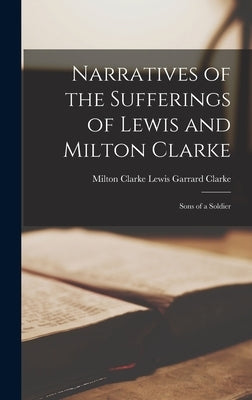 Narratives of the Sufferings of Lewis and Milton Clarke

Milton Clarke Lewis Garrard Clarke

Sons of a Soldier